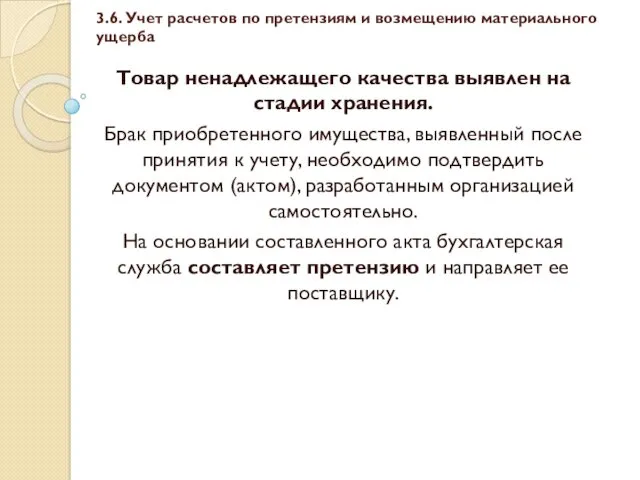 3.6. Учет расчетов по претензиям и возмещению материального ущерба

Товар ненадлежащего качества выявлен на стадии хранения.

Брак приобретенного имущества, выявленный после принятия к учету, необходимо подтвердить документом (актом), разработанным организацией самостоятельно.

На основании составленного акта бухгалтерская служба составляет претензию и направляет ее поставщику.